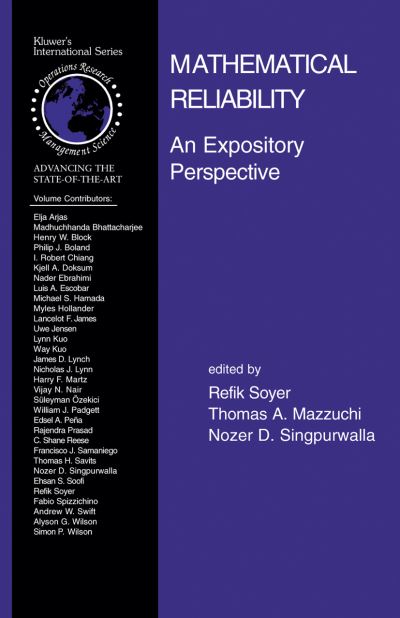 Kluwer's
International Series

Operations Research
Management Science

ADVANCING THE
STATE-OF-THE-ART

Volume Contributors:

Elja Arjas
Madhuchhanda Bhattacharjee
Henry W. Block
Philip J. Boland
I. Robert Chiang
Kjell A. Doksum
Nader Ebrahimi
Luis A. Escobar
Michael S. Hamada
Myles Hollander
Lancelot F. James
Uwe Jensen
Lynn Kuo
Way Kuo
James D. Lynch
Nicholas J. Lynn
Harry F. Martz
Vijay N. Nair
Süleyman Özekici
William J. Padgett
Edsel A. Peña
Rajendra Prasad
C. Shane Reese
Francisco J. Samaniego
Thomas H. Savits
Nozer D. Singpurwalla
Ehsan S. Soofi
Refik Soyer
Fabio Spizzichino
Andrew W. Swift
Alyson G. Wilson
Simon P. Wilson

MATHEMATICAL
RELIABILITY

An Expository
Perspective

edited by
Refik Soyer
Thomas A. Mazzuchi
Nozer D. Singpurwalla